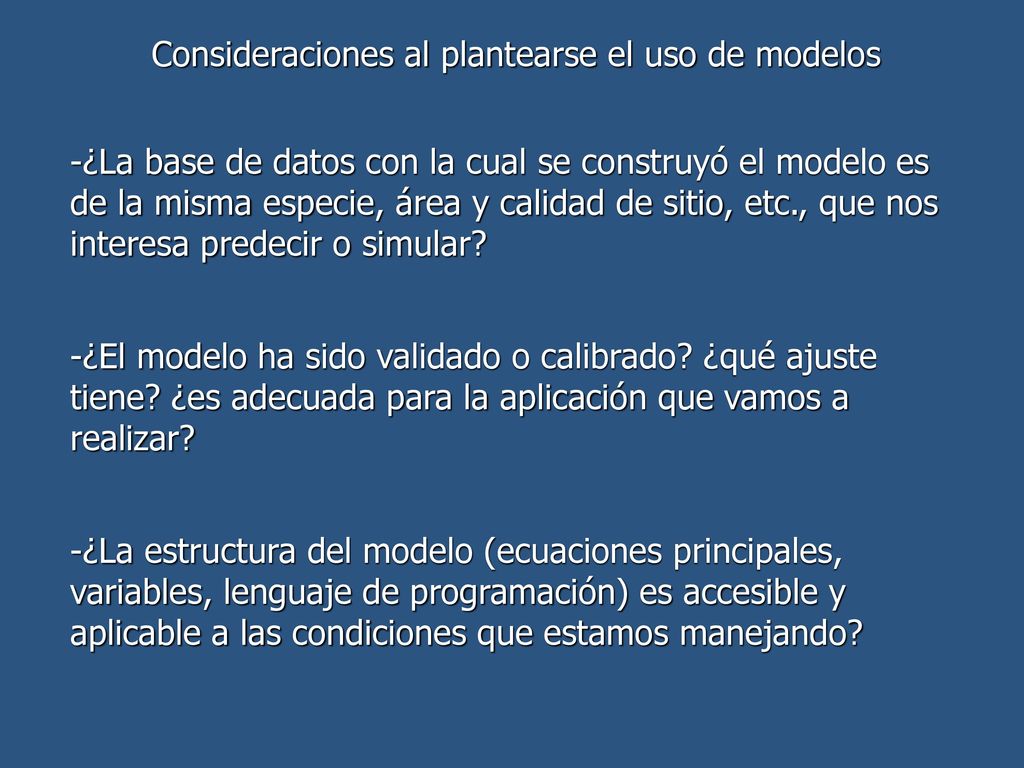 Consideraciones al plantearse el uso de modelos

-¿La base de datos con la cual se construyó el modelo es de la misma especie, área y calidad de sitio, etc., que nos interesa predecir o simular?

-¿El modelo ha sido validado o calibrado? ¿qué ajuste tiene? ¿es adecuada para la aplicación que vamos a realizar?

-¿La estructura del modelo (ecuaciones principales, variables, lenguaje de programación) es accesible y aplicable a las condiciones que estamos manejando?